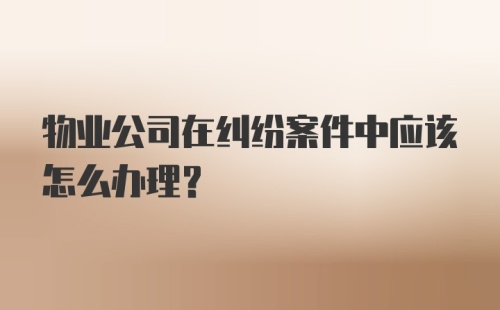 物业公司在纠纷案件中应该怎么办理?